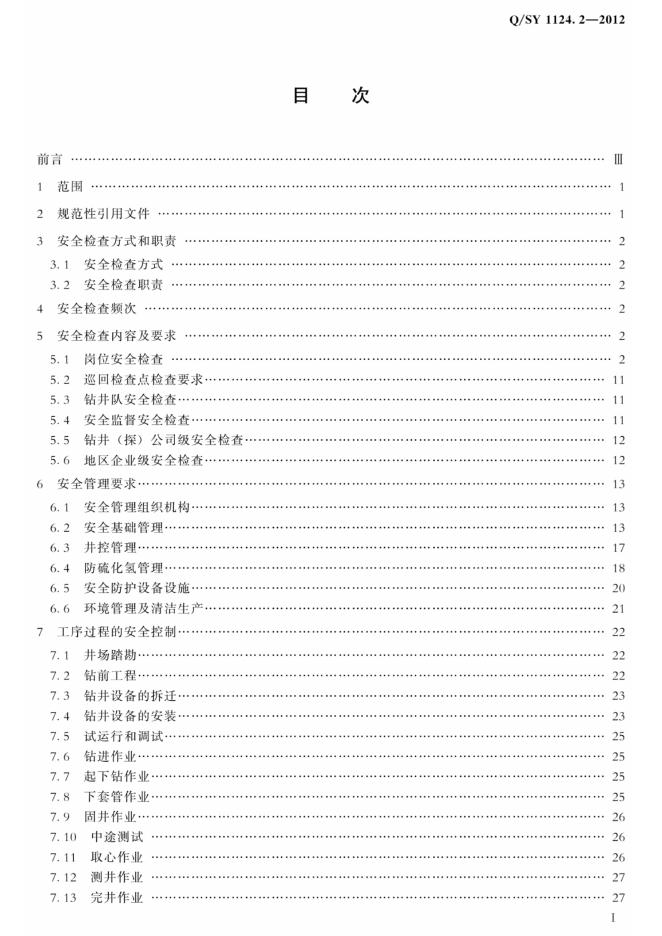 Q/SY 1124.2—2012

目　次

前言 Ⅲ

1 范围 1

2 规范性引用文件 1

3 安全检查方式和职责 2

3.1 安全检查方式 2

3.2 安全检查职责 2

4 安全检查频次 2

5 安全检查内容及要求 2

5.1 岗位安全检查 2

5.2 巡回检查点检查要求 11

5.3 钻井队安全检查 11

5.4 安全监督安全检查 11

5.5 钻井（探）公司级安全检查 12

5.6 地区企业级安全检查 12

6 安全管理要求 13

6.1 安全管理组织机构 13

6.2 安全基础管理 13

6.3 井控管理 17

6.4 防硫化氢管理 18

6.5 安全防护设备设施 20

6.6 环境管理及清洁生产 21

7 工序过程的安全控制 22

7.1 井场踏勘 22

7.2 钻前工程 22

7.3 钻井设备的拆迁 23

7.4 钻井设备的安装 23

7.5 试运行和调试 25

7.6 钻进作业 25

7.7 起下钻作业 25

7.8 下套管作业 25

7.9 固井作业 26

7.10 中途测试 26

7.11 取心作业 26

7.12 测井作业 27

7.13 完井作业 27

I